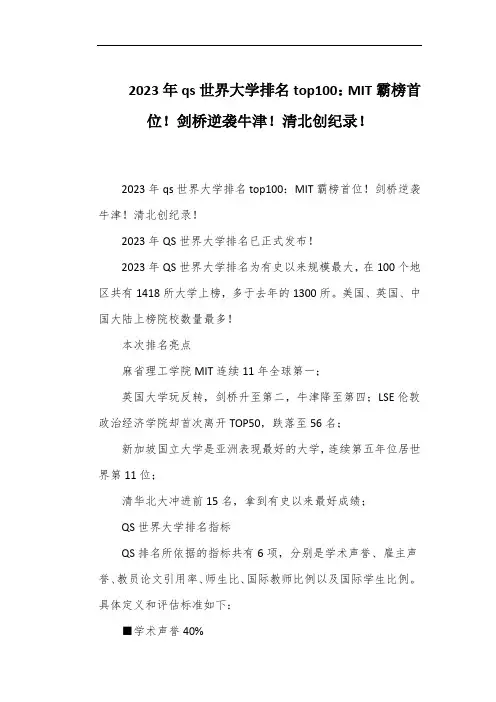 2023年qs世界大学排名top100：MIT霸榜首位！剑桥逆袭牛津！清北创纪录！

2023年qs世界大学排名top100：MIT霸榜首位！剑桥逆袭牛津！清北创纪录！

2023年QS世界大学排名已正式发布！

2023年QS世界大学排名为有史以来规模最大，在100个地区共有1418所大学上榜，多于去年的1300所。美国、英国、中国大陆上榜院校数量最多！

本次排名亮点

麻省理工学院MIT连续11年全球第一；

英国大学玩反转，剑桥升至第二，牛津降至第四；LSE伦敦政治经济学院却首次离开TOP50，跌落至56名；

新加坡国立大学是亚洲表现最好的大学，连续第五年位居世界第11位；

清华北大冲进前15名，拿到有史以来最好成绩；

QS世界大学排名指标

QS排名所依据的指标共有6项，分别是学术声誉、雇主声誉、教员论文引用率、师生比、国际教师比例以及国际学生比例。具体定义和评估标准如下：

■学术声誉40%